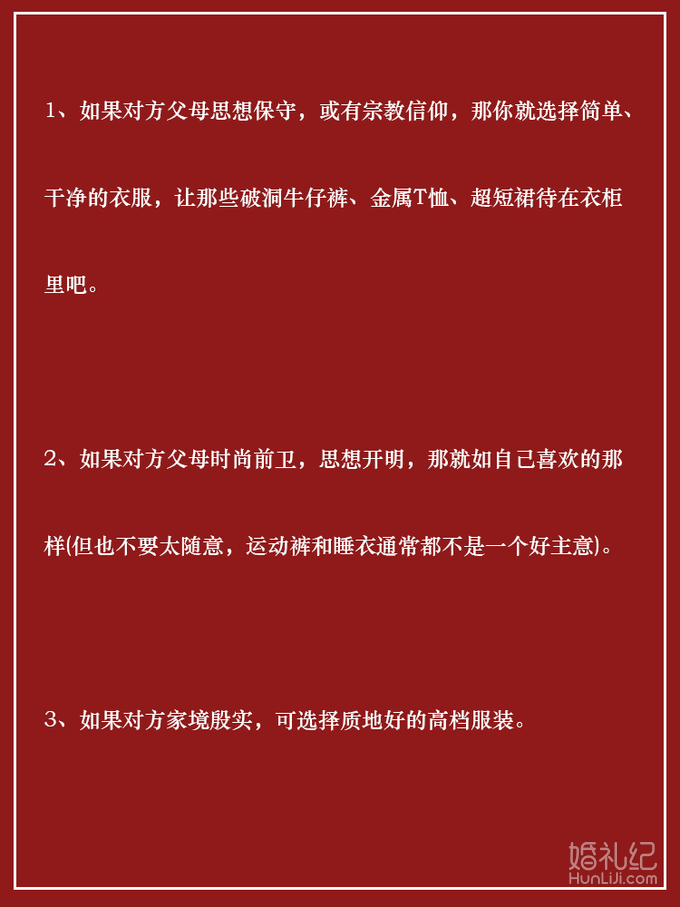 1、如果对方父母思想保守，或有宗教信仰，那你就选择简单、干净的衣服，让那些破洞牛仔裤、金属T恤、超短裙待在衣柜里吧。

2、如果对方父母时尚前卫，思想开明，那就如自己喜欢的那样(但也不要太随意，运动裤和睡衣通常都不是一个好主意)。

3、如果对方家境殷实，可选择质地好的高档服装。

婚礼纪
HunLiJi.com